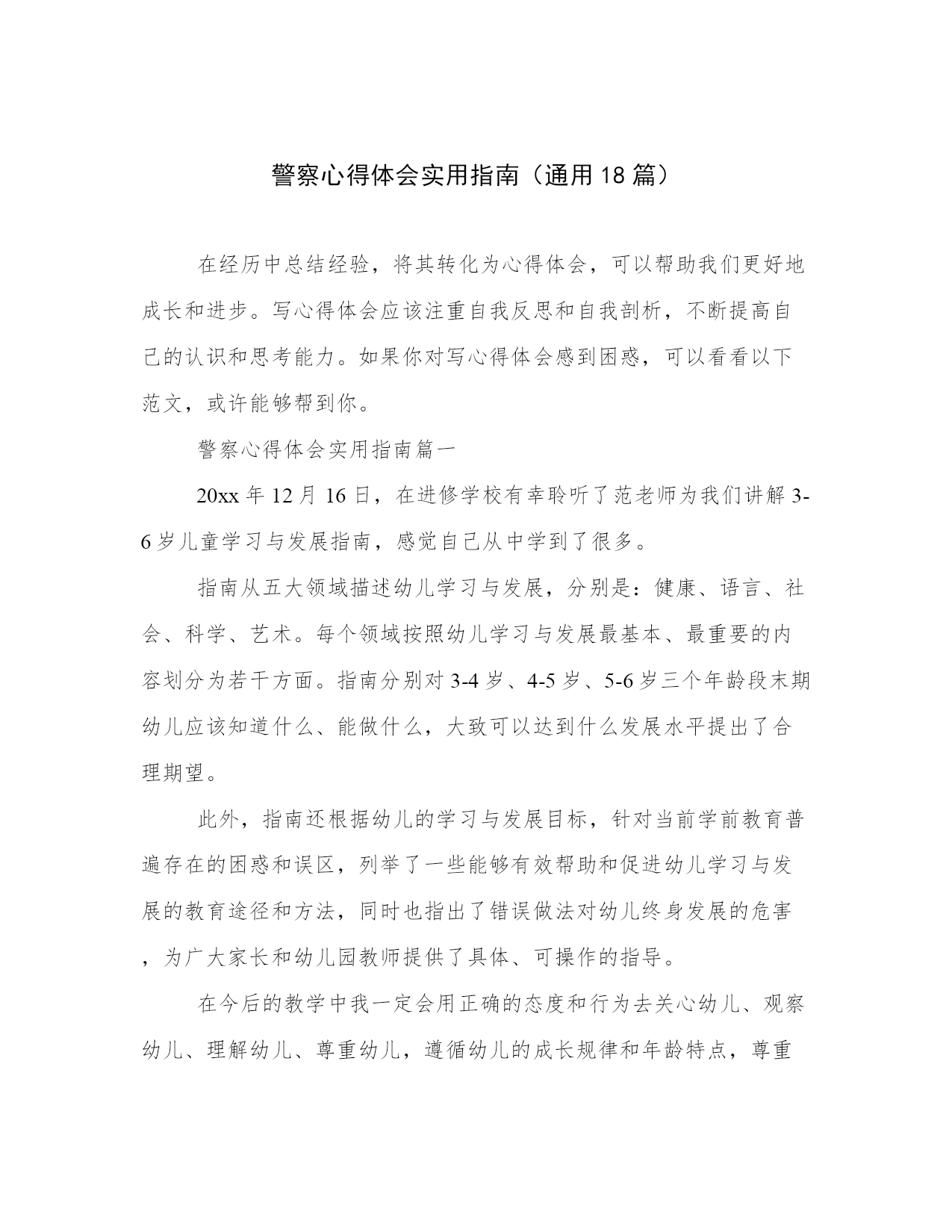 警察心得体会实用指南（通用18篇）

在经历中总结经验，将其转化为心得体会，可以帮助我们更好地成长和进步。写心得体会应该注重自我反思和自我剖析，不断提高自己的认识和思考能力。如果你对写心得体会感到困惑，可以看看以下范文，或许能够帮到你。

警察心得体会实用指南篇一

20xx年12月16日，在进修学校有幸聆听了范老师为我们讲解3-6岁儿童学习与发展指南，感觉自己从中学到了很多。

指南从五大领域描述幼儿学习与发展，分别是：健康、语言、社会、科学、艺术。每个领域按照幼儿学习与发展最基本、最重要的内容划分为若干方面。指南分别对3-4岁、4-5岁、5-6岁三个年龄段末期幼儿应该知道什么、能做什么，大致可以达到什么发展水平提出了合理期望。

此外，指南还根据幼儿的学习与发展目标，针对当前学前教育普遍存在的困惑和误区，列举了一些能够有效帮助和促进幼儿学习与发展的教育途径和方法，同时也指出了错误做法对幼儿终身发展的危害，为广大家长和幼儿园教师提供了具体、可操作的指导。

在今后的教学中我一定会用正确的态度和行为去关心幼儿、观察幼儿、理解幼儿、尊重幼儿，遵循幼儿的成长规律和年龄特点，尊重